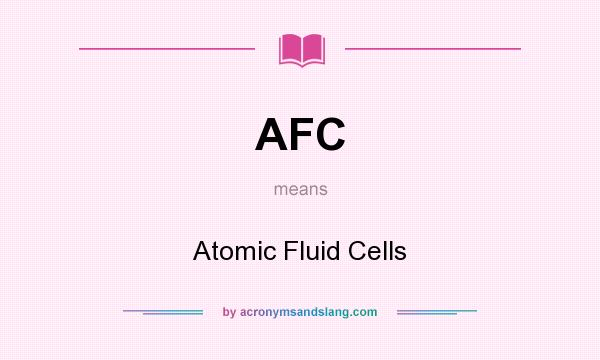 AFC

means

Atomic Fluid Cells

by acronymsandslang.com